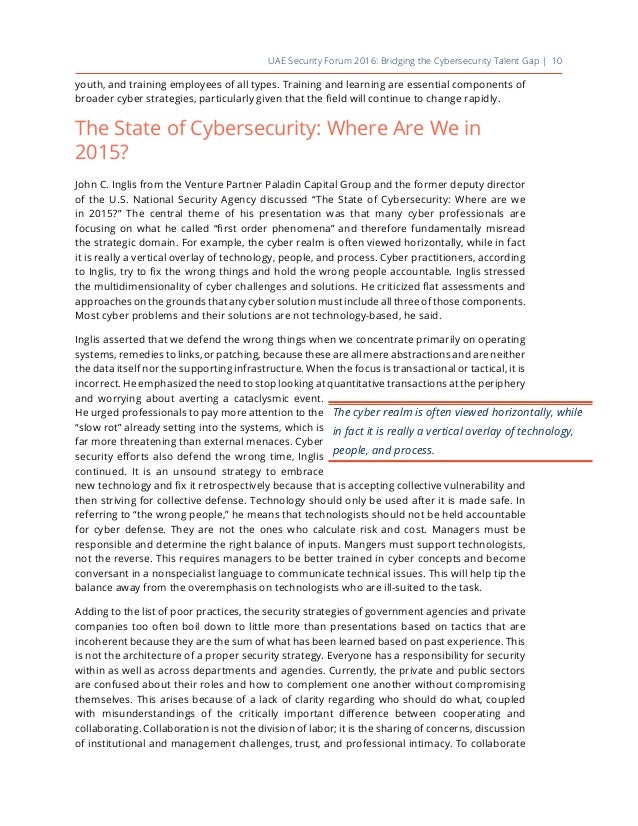 UAE Security Forum 2016: Bridging the Cybersecurity Talent Gap | 10

youth, and training employees of all types. Training and learning are essential components of broader cyber strategies, particularly given that the field will continue to change rapidly.

The State of Cybersecurity: Where Are We in 2015?

John C. Inglis from the Venture Partner Paladin Capital Group and the former deputy director of the U.S. National Security Agency discussed "The State of Cybersecurity: Where are we in 2015?" The central theme of his presentation was that many cyber professionals are focusing on what he called "first order phenomena" and therefore fundamentally misread the strategic domain. For example, the cyber realm is often viewed horizontally, while in fact it is really a vertical overlay of technology, people, and process. Cyber practitioners, according to Inglis, try to fix the wrong things and hold the wrong people accountable. Inglis stressed the multidimensionality of cyber challenges and solutions. He criticized flat assessments and approaches on the grounds that any cyber solution must include all three of those components. Most cyber problems and their solutions are not technology-based, he said.

Inglis asserted that we defend the wrong things when we concentrate primarily on operating systems, remedies to links, or patching, because these are all mere abstractions and are neither the data itself nor the supporting infrastructure. When the focus is transactional or tactical, it is incorrect. He emphasized the need to stop looking at quantitative transactions at the periphery and worrying about averting a cataclysmic event. He urged professionals to pay more attention to the "slow rot" already setting into the systems, which is far more threatening than external menaces. Cyber security efforts also defend the wrong time, Inglis continued. It is an unsound strategy to embrace new technology and fix it retrospectively because that is accepting collective vulnerability and then striving for collective defense. Technology should only be used after it is made safe. In referring to "the wrong people," he means that technologists should not be held accountable for cyber defense. They are not the ones who calculate risk and cost. Managers must be responsible and determine the right balance of inputs. Mangers must support technologists, not the reverse. This requires managers to be better trained in cyber concepts and become conversant in a nonspecialist language to communicate technical issues. This will help tip the balance away from the overemphasis on technologists who are ill-suited to the task.

The cyber realm is often viewed horizontally, while in fact it is really a vertical overlay of technology, people, and process.

Adding to the list of poor practices, the security strategies of government agencies and private companies too often boil down to little more than presentations based on tactics that are incoherent because they are the sum of what has been learned based on past experience. This is not the architecture of a proper security strategy. Everyone has a responsibility for security within as well as across departments and agencies. Currently, the private and public sectors are confused about their roles and how to complement one another without compromising themselves. This arises because of a lack of clarity regarding who should do what, coupled with misunderstandings of the critically important difference between cooperating and collaborating. Collaboration is not the division of labor; it is the sharing of concerns, discussion of institutional and management challenges, trust, and professional intimacy. To collaborate